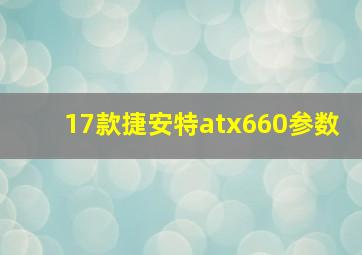 17款捷安特atx660参数